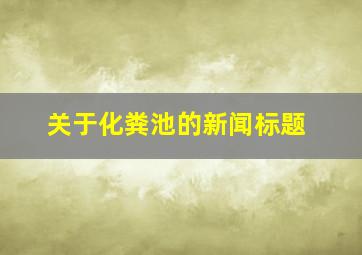 关于化粪池的新闻标题